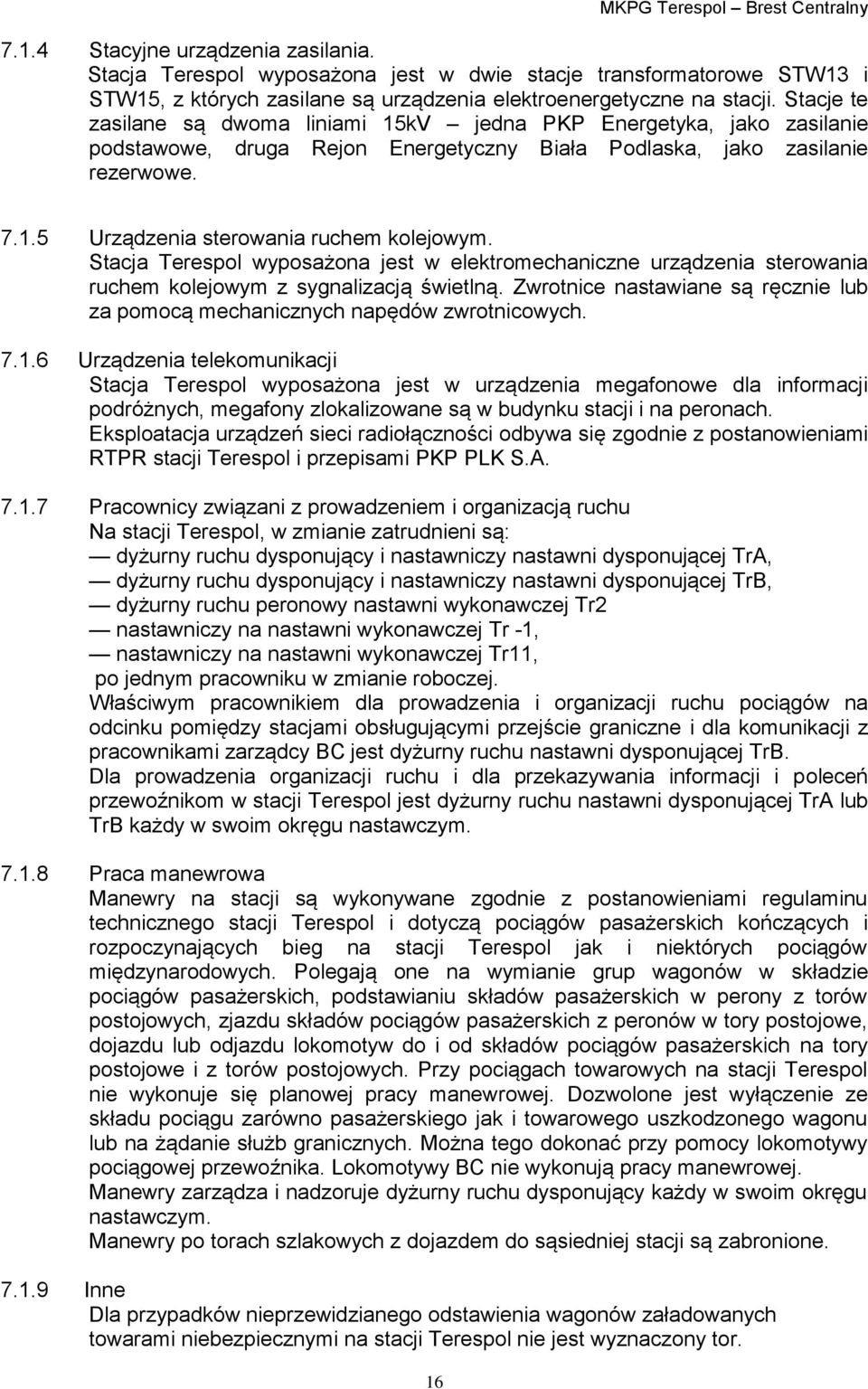 MKPG Terespol – Brest Centralny

7.1.4 Stacyjne urządzenia zasilania.
Stacja Terespol wyposażona jest w dwie stacje transformatorowe STW13 i STW15, z których zasilane są urządzenia elektroenergetyczne na stacji. Stacje te zasilane są dwoma liniami 15kV – jedna PKP Energetyka, jako zasilanie podstawowe, druga Rejon Energetyczny Biała Podlaska, jako zasilanie rezerwowe.

7.1.5 Urządzenia sterowania ruchem kolejowym.
Stacja Terespol wyposażona jest w elektromechaniczne urządzenia sterowania ruchem kolejowym z sygnalizacją świetlną. Zwrotnice nastawiane są ręcznie lub za pomocą mechanicznych napędów zwrotnicowych.

7.1.6 Urządzenia telekomunikacji
Stacja Terespol wyposażona jest w urządzenia megafonowe dla informacji podróżnych, megafony zlokalizowane są w budynku stacji i na peronach.
Eksploatacja urządzeń sieci radiołączności odbywa się zgodnie z postanowieniami RTPR stacji Terespol i przepisami PKP PLK S.A.

7.1.7 Pracownicy związani z prowadzeniem i organizacją ruchu
Na stacji Terespol, w zmianie zatrudnieni są:
— dyżurny ruchu dysponujący i nastawniczy nastawni dysponującej TrA,
— dyżurny ruchu dysponujący i nastawniczy nastawni dysponującej TrB,
— dyżurny ruchu peronowy nastawni wykonawczej Tr2
— nastawniczy na nastawni wykonawczej Tr -1,
— nastawniczy na nastawni wykonawczej Tr11,
po jednym pracowniku w zmianie roboczej.
Właściwym pracownikiem dla prowadzenia i organizacji ruchu pociągów na odcinku pomiędzy stacjami obsługującymi przejście graniczne i dla komunikacji z pracownikami zarządcy BC jest dyżurny ruchu nastawni dysponującej TrB.
Dla prowadzenia organizacji ruchu i dla przekazywania informacji i poleceń przewoźnikom w stacji Terespol jest dyżurny ruchu nastawni dysponującej TrA lub TrB każdy w swoim okręgu nastawczym.

7.1.8 Praca manewrowa
Manewry na stacji są wykonywane zgodnie z postanowieniami regulaminu technicznego stacji Terespol i dotyczą pociągów pasażerskich kończących i rozpoczynających bieg na stacji Terespol jak i niektórych pociągów międzynarodowych. Polegają one na wymianie grup wagonów w składzie pociągów pasażerskich, podstawianiu składów pasażerskich w perony z torów postojowych, zjazdu składów pociągów pasażerskich z peronów w tory postojowe, dojazdu lub odjazdu lokomotyw do i od składów pociągów pasażerskich na tory postojowe i z torów postojowych. Przy pociągach towarowych na stacji Terespol nie wykonuje się planowej pracy manewrowej. Dozwolone jest wyłączenie ze składu pociągu zarówno pasażerskiego jak i towarowego uszkodzonego wagonu lub na żądanie służb granicznych. Można tego dokonać przy pomocy lokomotywy pociągowej przewoźnika. Lokomotywy BC nie wykonują pracy manewrowej.
Manewry zarządza i nadzoruje dyżurny ruchu dysponujący każdy w swoim okręgu nastawczym.
Manewry po torach szlakowych z dojazdem do sąsiedniej stacji są zabronione.

7.1.9 Inne
Dla przypadków nieprzewidzianego odstawienia wagonów załadowanych towarami niebezpiecznymi na stacji Terespol nie jest wyznaczony tor.

16